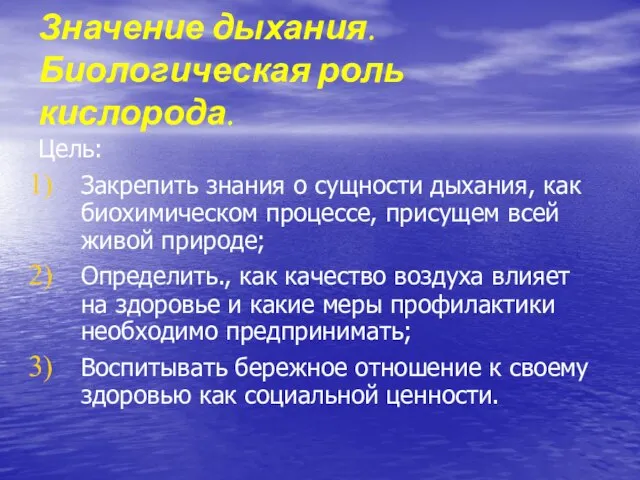 Значение дыхания. Биологическая роль кислорода.

Цель:

1) Закрепить знания о сущности дыхания, как биохимическом процессе, присущем всей живой природе;

2) Определить., как качество воздуха влияет на здоровье и какие меры профилактики необходимо предпринимать;

3) Воспитывать бережное отношение к своему здоровью как социальной ценности.